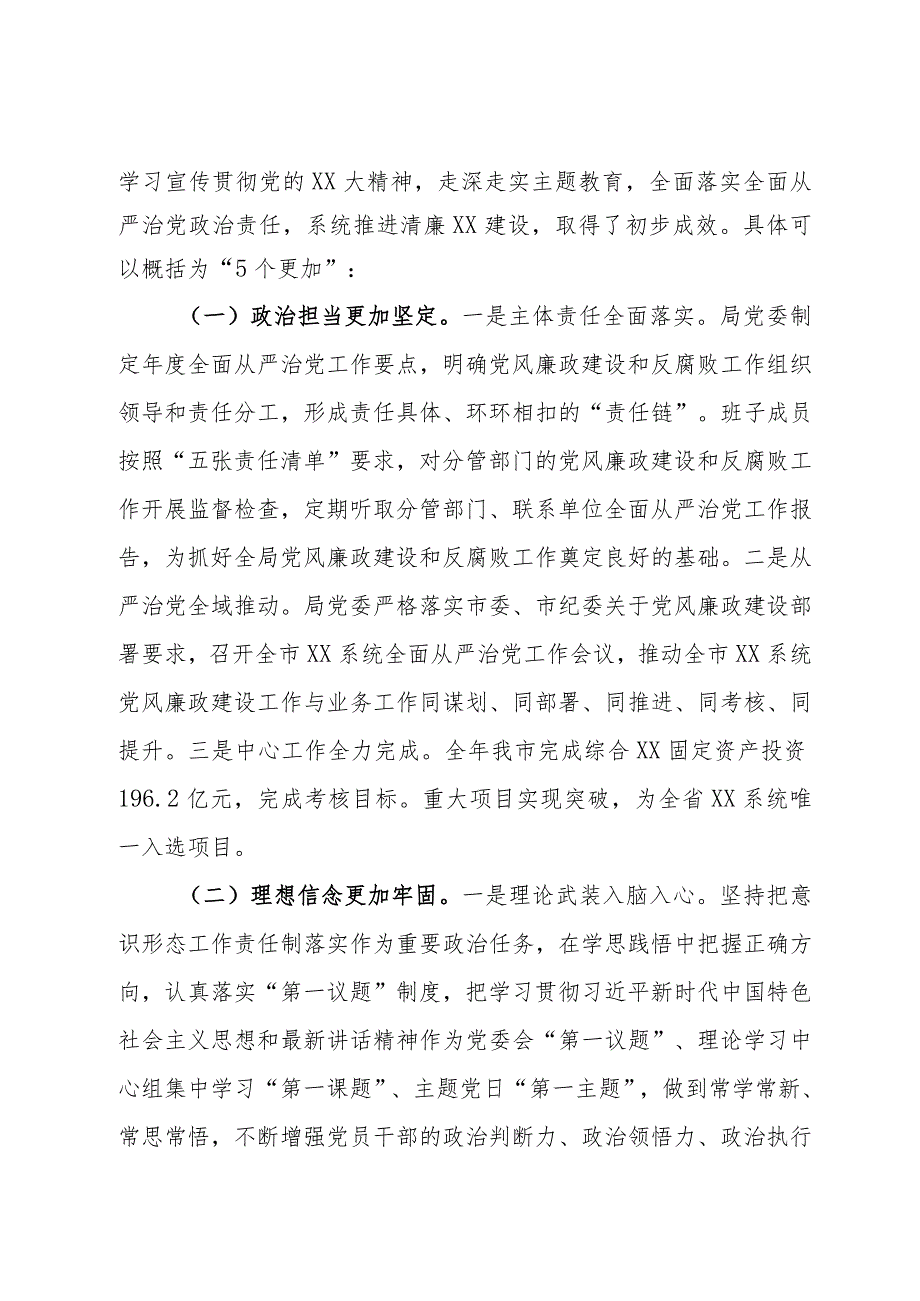 学习宣传贯彻党的XX大精神，走深走实主题教育，全面落实全面从严治党政治责任，系统推进清廉XX建设，取得了初步成效。具体可以概括为“5个更加”：

（一）政治担当更加坚定。一是主体责任全面落实。局党委制定年度全面从严治党工作要点，明确党风廉政建设和反腐败工作组织领导和责任分工，形成责任具体、环环相扣的“责任链”。班子成员按照“五张责任清单”要求，对分管部门的党风廉政建设和反腐败工作开展监督检查，定期听取分管部门、联系单位全面从严治党工作报告，为抓好全局党风廉政建设和反腐败工作奠定良好的基础。二是从严治党全域推动。局党委严格落实市委、市纪委关于党风廉政建设部署要求，召开全市XX系统全面从严治党工作会议，推动全市XX系统党风廉政建设工作与业务工作同谋划、同部署、同推进、同考核、同提升。三是中心工作全力完成。全年我市完成综合XX固定资产投资196.2亿元，完成考核目标。重大项目实现突破，为全省XX系统唯一入选项目。

（二）理想信念更加牢固。一是理论武装入脑入心。坚持把意识形态工作责任制落实作为重要政治任务，在学思践悟中把握正确方向，认真落实“第一议题”制度，把学习贯彻习近平新时代中国特色社会主义思想和最新讲话精神作为党委会“第一议题”、理论学习中心组集中学习“第一课题”、主题党日“第一主题”，做到常学常新、常思常悟，不断增强党员干部的政治判断力、政治领悟力、政治执行